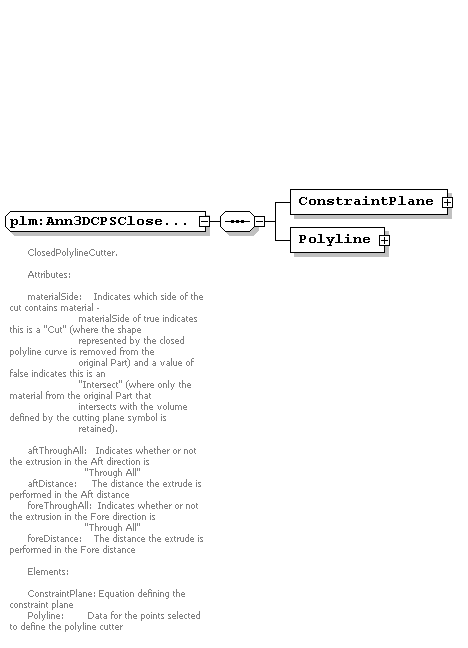 plm:Ann3DCPSClose...

ConstraintPlane

Polyline

ClosedPolylineCutter.

Attributes:

materialSide: Indicates which side of the cut contains material - materialSide of true indicates this is a "Cut" (where the shape represented by the closed polyline curve is removed from the original Part) and a value of false indicates this is an "Intersect" (where only the material from the original Part that intersects with the volume defined by the cutting plane symbol is retained).

aftThroughAll: Indicates whether or not the extrusion in the Aft direction is "Through All"
aftDistance: The distance the extrude is performed in the Aft distance
foreThroughAll: Indicates whether or not the extrusion in the Fore direction is "Through All"
foreDistance: The distance the extrude is performed in the Fore distance

Elements:

ConstraintPlane: Equation defining the constraint plane
Polyline: Data for the points selected to define the polyline cutter